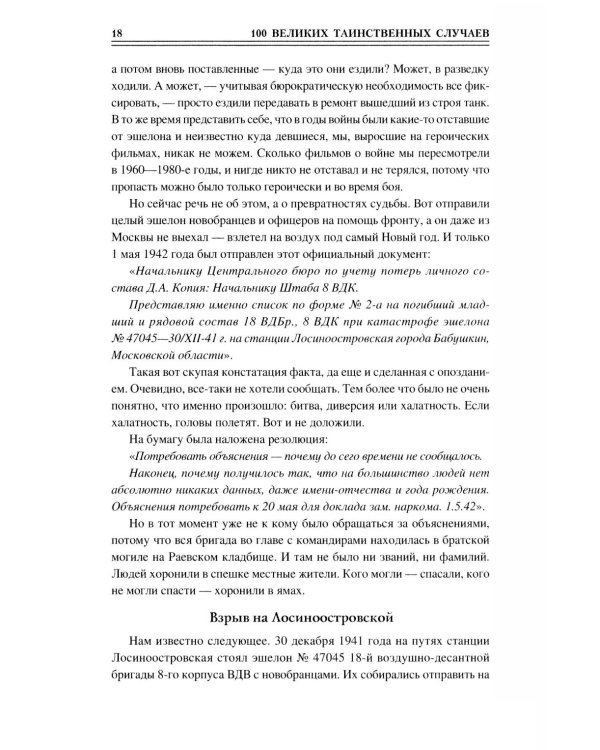 18 100 ВЕЛИКИХ ТАИНСТВЕННЫХ СЛУЧАЕВ

а потом вновь поставленные — куда это они ездили? Может, в разведку ходили. А может, — учитывая бюрократическую необходимость все фиксировать, — просто ездили передавать в ремонт вышедший из строя танк. В то же время представить себе, что в годы войны были какие-то отставшие от эшелона и неизвестно куда девшиеся, мы, выросшие на героических фильмах, никак не можем. Сколько фильмов о войне мы пересмотрели в 1960—1980-е годы, и нигде никто не отставал и не терялся, потому что пропасть можно было только героически и во время боя.

Но сейчас речь не об этом, а о превратностях судьбы. Вот отправили целый эшелон новобранцев и офицеров на помощь фронту, а он даже из Москвы не выехал — взлетел на воздух под самый Новый год. И только 1 мая 1942 года был отправлен этот официальный документ:

«Начальнику Центрального бюро по учету потерь личного состава Д.А. Копия: Начальнику Штаба 8 ВДК.

Представляю именно список по форме № 2-а на погибший младший и рядовой состав 18 ВДБр., 8 ВДК при катастрофе эшелона № 47045—30/XII-41 г. на станции Лосиноостровская города Бабушкин, Московской области».

Такая вот скупая констатация факта, да еще и сделанная с опозданием. Очевидно, все-таки не хотели сообщать. Тем более что было не очень понятно, что именно произошло: битва, диверсия или халатность. Если халатность, головы полетят. Вот и не доложили.

На бумагу была наложена резолюция:

«Потребовать объяснения — почему до сего времени не сообщалось.

Наконец, почему получилось так, что на большинство людей нет абсолютно никаких данных, даже имени-отчества и года рождения. Объяснения потребовать к 20 мая для доклада зам. наркома. 1.5.42».

Но в тот момент уже не к кому было обращаться за объяснениями, потому что вся бригада во главе с командирами находилась в братской могиле на Раевском кладбище. И там не было ни званий, ни фамилий. Людей хоронили в спешке местные жители. Кого могли — спасали, кого не могли спасти — хоронили в ямах.

Взрыв на Лосиноостровской

Нам известно следующее. 30 декабря 1941 года на путях станции Лосиноостровская стоял эшелон № 47045 18-й воздушно-десантной бригады 8-го корпуса ВДВ с новобранцами. Их собирались отправить на